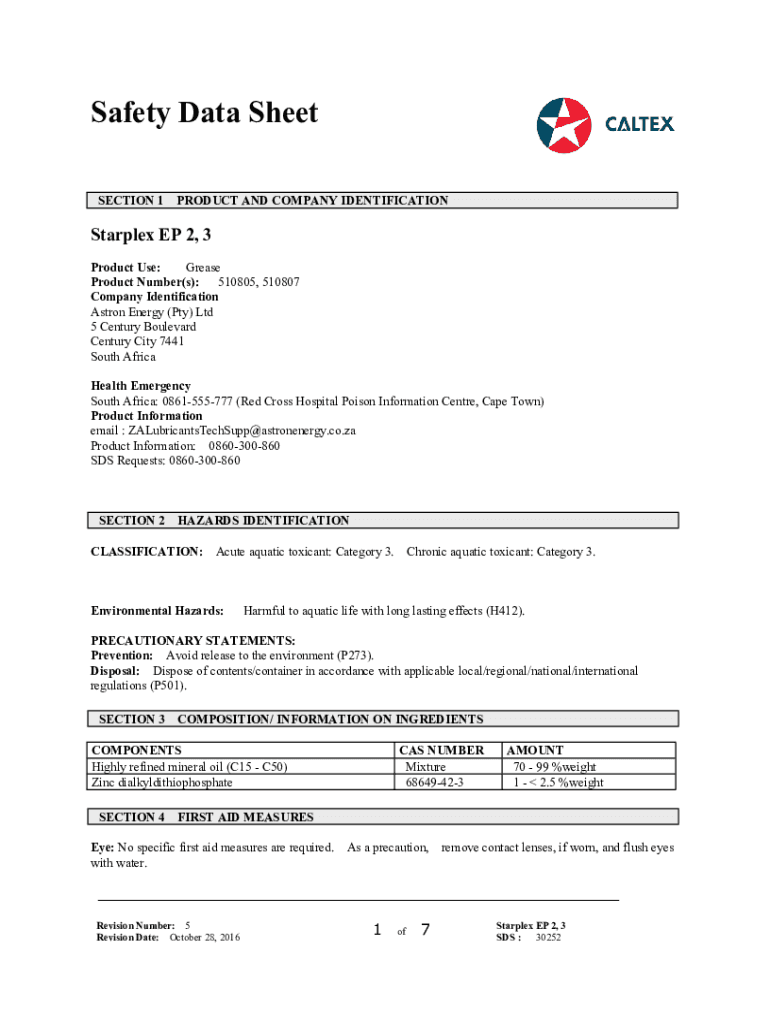 Safety Data Sheet

CALTEX

SECTION 1 PRODUCT AND COMPANY IDENTIFICATION

Starplex EP 2, 3

Product Use: Grease
Product Number(s): 510805, 510807
Company Identification
Astron Energy (Pty) Ltd
5 Century Boulevard
Century City 7441
South Africa

Health Emergency
South Africa: 0861-555-777 (Red Cross Hospital Poison Information Centre, Cape Town)
Product Information
email : ZALubricantsTechSupp@astronenergy.co.za
Product Information: 0860-300-860
SDS Requests: 0860-300-860

SECTION 2 HAZARDS IDENTIFICATION

CLASSIFICATION: Acute aquatic toxicant: Category 3. Chronic aquatic toxicant: Category 3.

Environmental Hazards: Harmful to aquatic life with long lasting effects (H412).

PRECAUTIONARY STATEMENTS:
Prevention: Avoid release to the environment (P273).
Disposal: Dispose of contents/container in accordance with applicable local/regional/national/international regulations (P501).

SECTION 3 COMPOSITION/ INFORMATION ON INGREDIENTS

| COMPONENTS | CAS NUMBER | AMOUNT |
|---|---|---|
| Highly refined mineral oil (C15 - C50) | Mixture | 70 - 99 %weight |
| Zinc dialkyldithiophosphate | 68649-42-3 | 1 - < 2.5 %weight |

SECTION 4 FIRST AID MEASURES

Eye: No specific first aid measures are required. As a precaution, remove contact lenses, if worn, and flush eyes with water.

Revision Number: 5
Revision Date: October 28, 2016

1 of 7

Starplex EP 2, 3
SDS : 30252